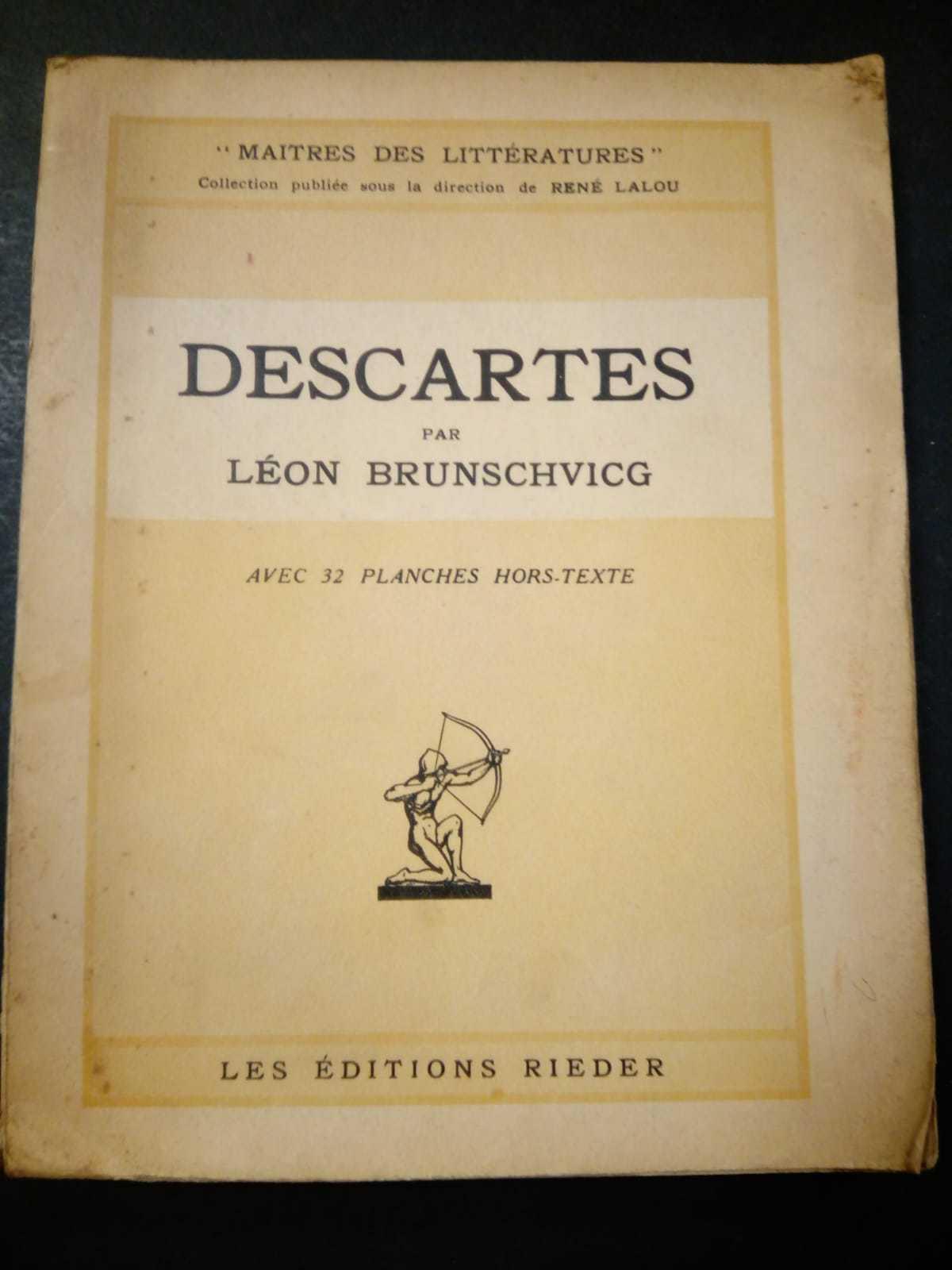 "MAITRES DES LITTÉRATURES"
Collection publiée sous la direction de RENÉ LALOU

DESCARTES
PAR
LÉON BRUNSCHVICG

AVEC 32 PLANCHES HORS-TEXTE

LES ÉDITIONS RIEDER